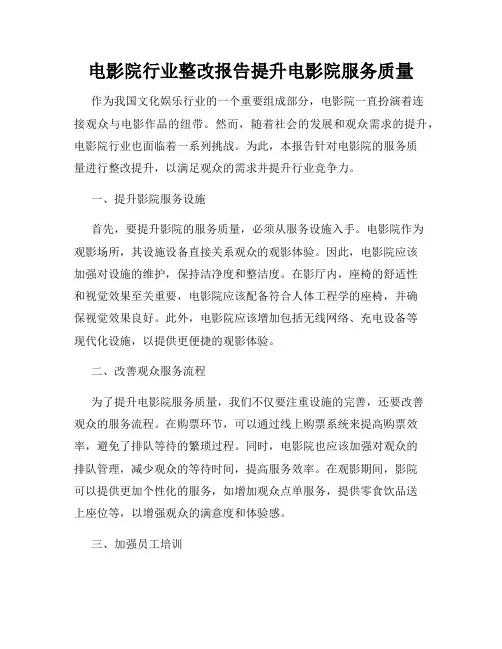 电影院行业整改报告提升电影院服务质量

作为我国文化娱乐行业的一个重要组成部分，电影院一直扮演着连接观众与电影作品的纽带。然而，随着社会的发展和观众需求的提升，电影院行业也面临着一系列挑战。为此，本报告针对电影院的服务质量进行整改提升，以满足观众的需求并提升行业竞争力。

一、提升影院服务设施

首先，要提升影院的服务质量，必须从服务设施入手。电影院作为观影场所，其设施设备直接关系观众的观影体验。因此，电影院应该加强对设施的维护，保持洁净度和整洁度。在影厅内，座椅的舒适性和视觉效果至关重要，电影院应该配备符合人体工程学的座椅，并确保视觉效果良好。此外，电影院应该增加包括无线网络、充电设备等现代化设施，以提供更便捷的观影体验。

二、改善观众服务流程

为了提升电影院服务质量，我们不仅要注重设施的完善，还要改善观众的服务流程。在购票环节，可以通过线上购票系统来提高购票效率，避免了排队等待的繁琐过程。同时，电影院也应该加强对观众的排队管理，减少观众的等待时间，提高服务效率。在观影期间，影院可以提供更加个性化的服务，如增加观众点单服务，提供零食饮品送上座位等，以增强观众的满意度和体验感。

三、加强员工培训